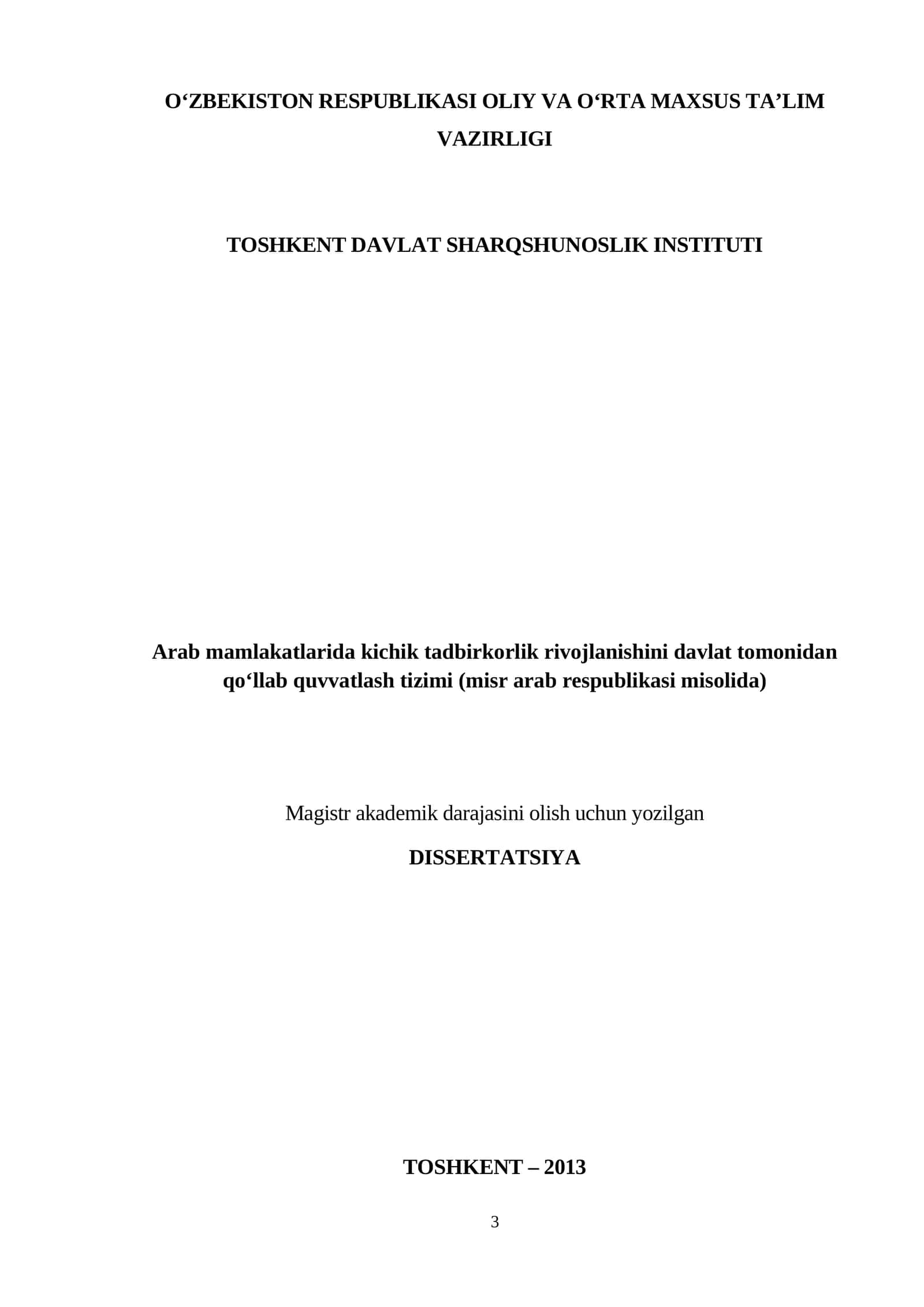 O‘ZBEKISTON RESPUBLIKASI OLIY VA O‘RTA MAXSUS TA’LIM VAZIRLIGI

TOSHKENT DAVLAT SHARQSHUNOSLIK INSTITUTI

Arab mamlakatlarida kichik tadbirkorlik rivojlanishini davlat tomonidan qo‘llab quvvatlash tizimi (misr arab respublikasi misolida)

Magistr akademik darajasini olish uchun yozilgan

DISSERTATSIYA

TOSHKENT – 2013

3